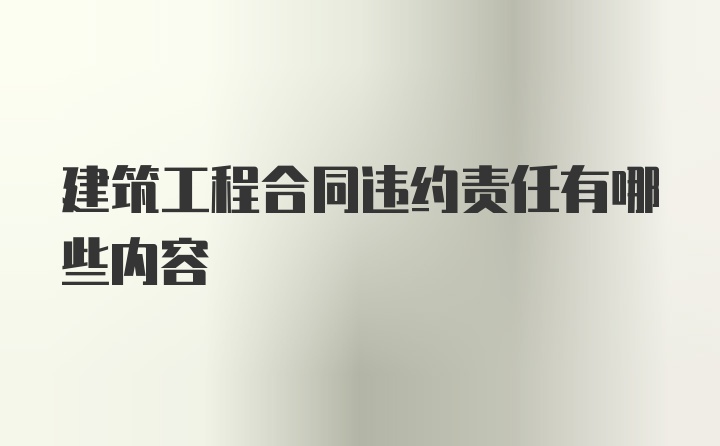 建筑工程合同违约责任有哪些内容